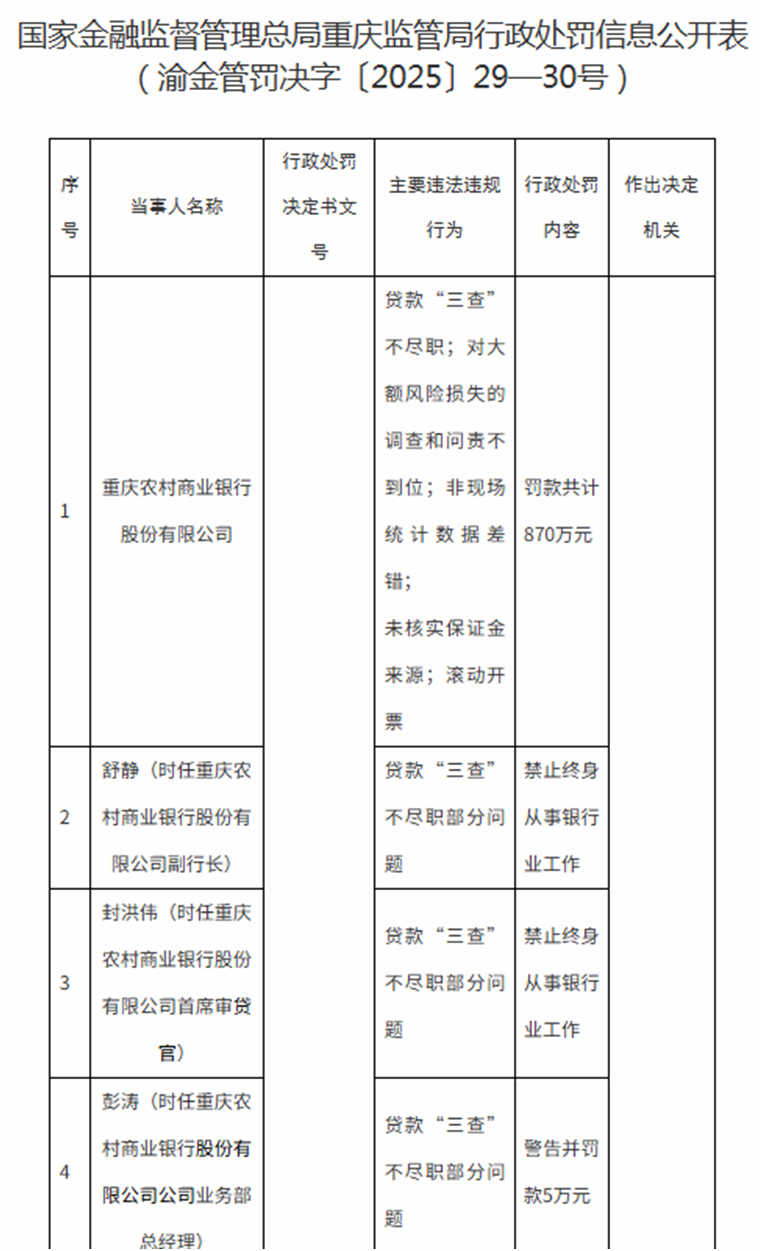 国家金融监督管理总局重庆监管局行政处罚信息公开表
（渝金管罚决字〔2025〕29—30号）

| 序号 | 当事人名称 | 行政处罚决定书文号 | 主要违法违规行为 | 行政处罚内容 | 作出决定机关 |
|---|---|---|---|---|---|
| 1 | 重庆农村商业银行股份有限公司 | | 贷款“三查”不尽职；对大额风险损失的调查和问责不到位；非现场统计数据差错；未核实保证金来源；滚动开票 | 罚款共计870万元 | |
| 2 | 舒静（时任重庆农村商业银行股份有限公司副行长） | | 贷款“三查”不尽职部分问题 | 禁止终身从事银行业工作 | |
| 3 | 封洪伟（时任重庆农村商业银行股份有限公司首席审贷官） | | 贷款“三查”不尽职部分问题 | 禁止终身从事银行业工作 | |
| 4 | 彭涛（时任重庆农村商业银行股份有限公司公司业务部总经理） | | 贷款“三查”不尽职部分问题 | 警告并罚款5万元 | |